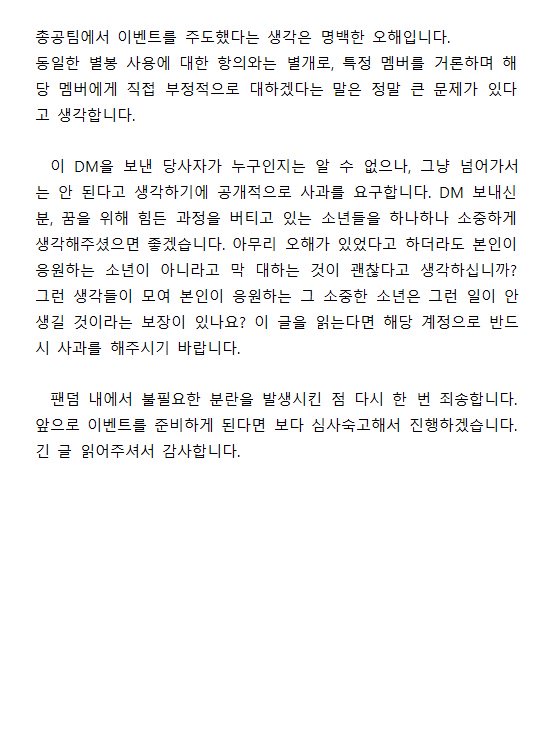 총공팀에서 이벤트를 주도했다는 생각은 명백한 오해입니다.
동일한 별봉 사용에 대한 항의와는 별개로, 특정 멤버를 거론하며 해당 멤버에게 직접 부정적으로 대하겠다는 말은 정말 큰 문제가 있다고 생각합니다.

이 DM을 보낸 당사자가 누구인지는 알 수 없으나, 그냥 넘어가서는 안 된다고 생각하기에 공개적으로 사과를 요구합니다. DM 보내신 분, 꿈을 위해 힘든 과정을 버티고 있는 소년들을 하나하나 소중하게 생각해주셨으면 좋겠습니다. 아무리 오해가 있었다고 하더라도 본인이 응원하는 소년이 아니라고 막 대하는 것이 괜찮다고 생각하십니까? 그런 생각들이 모여 본인이 응원하는 그 소중한 소년은 그런 일이 안 생길 것이라는 보장이 있나요? 이 글을 읽는다면 해당 계정으로 반드시 사과를 해주시기 바랍니다.

팬덤 내에서 불필요한 분란을 발생시킨 점 다시 한 번 죄송합니다. 앞으로 이벤트를 준비하게 된다면 보다 심사숙고해서 진행하겠습니다.
긴 글 읽어주셔서 감사합니다.